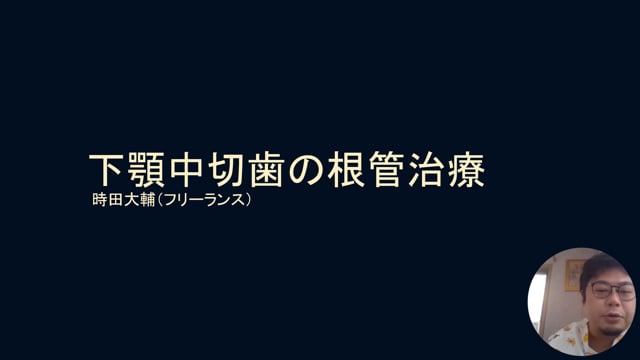 下顎中切歯の根管治療

時田大輔（フリーランス）